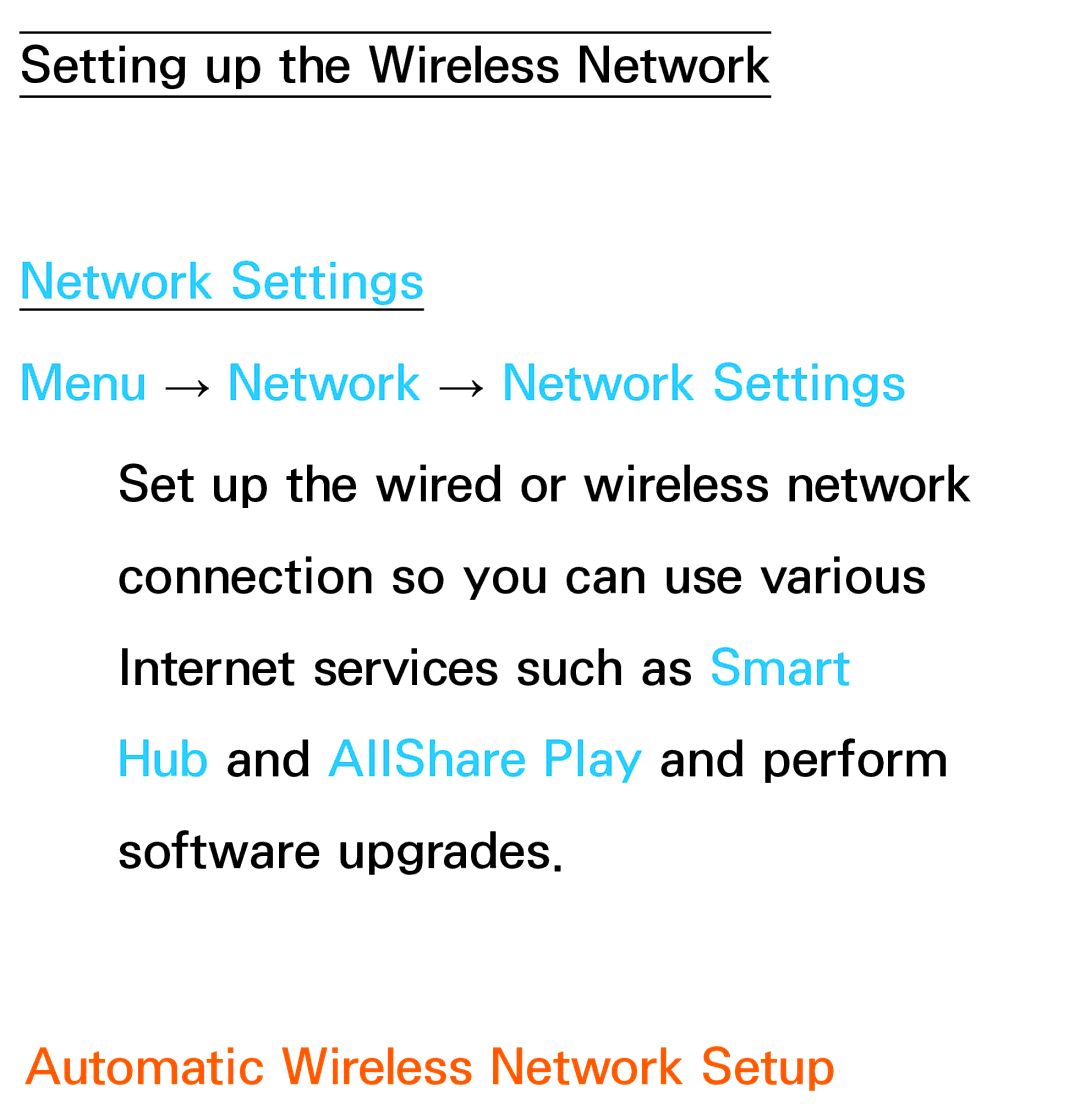 Setting up the Wireless Network

Network Settings

Menu → Network → Network Settings

Set up the wired or wireless network connection so you can use various Internet services such as Smart Hub and AllShare Play and perform software upgrades.

Automatic Wireless Network Setup